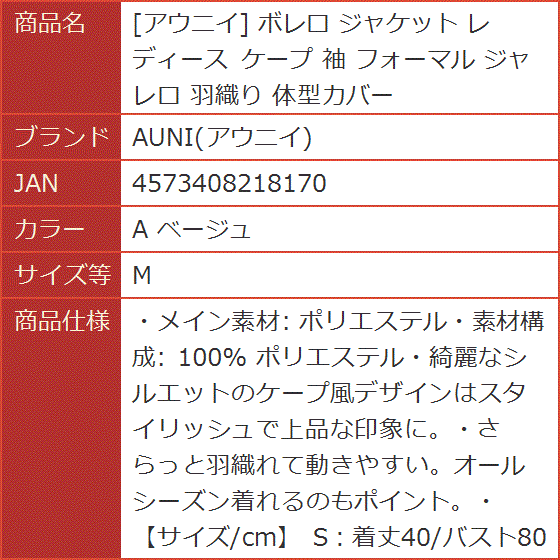 | 商品名 | [アウニイ] ボレロ ジャケット レディース ケープ 袖 フォーマル ジャレロ 羽織り 体型カバー |
|---|---|
| ブランド | AUNI(アウニイ) |
| JAN | 4573408218170 |
| カラー | A ベージュ |
| サイズ等 | M |
| 商品仕様 | ・メイン素材: ポリエステル・素材構成: 100% ポリエステル・綺麗なシルエットのケープ風デザインはスタイリッシュで上品な印象に。・さらっと羽織れて動きやすい。オールシーズン着れるのもポイント。・【サイズ/cm】 S：着丈40/バスト80 |